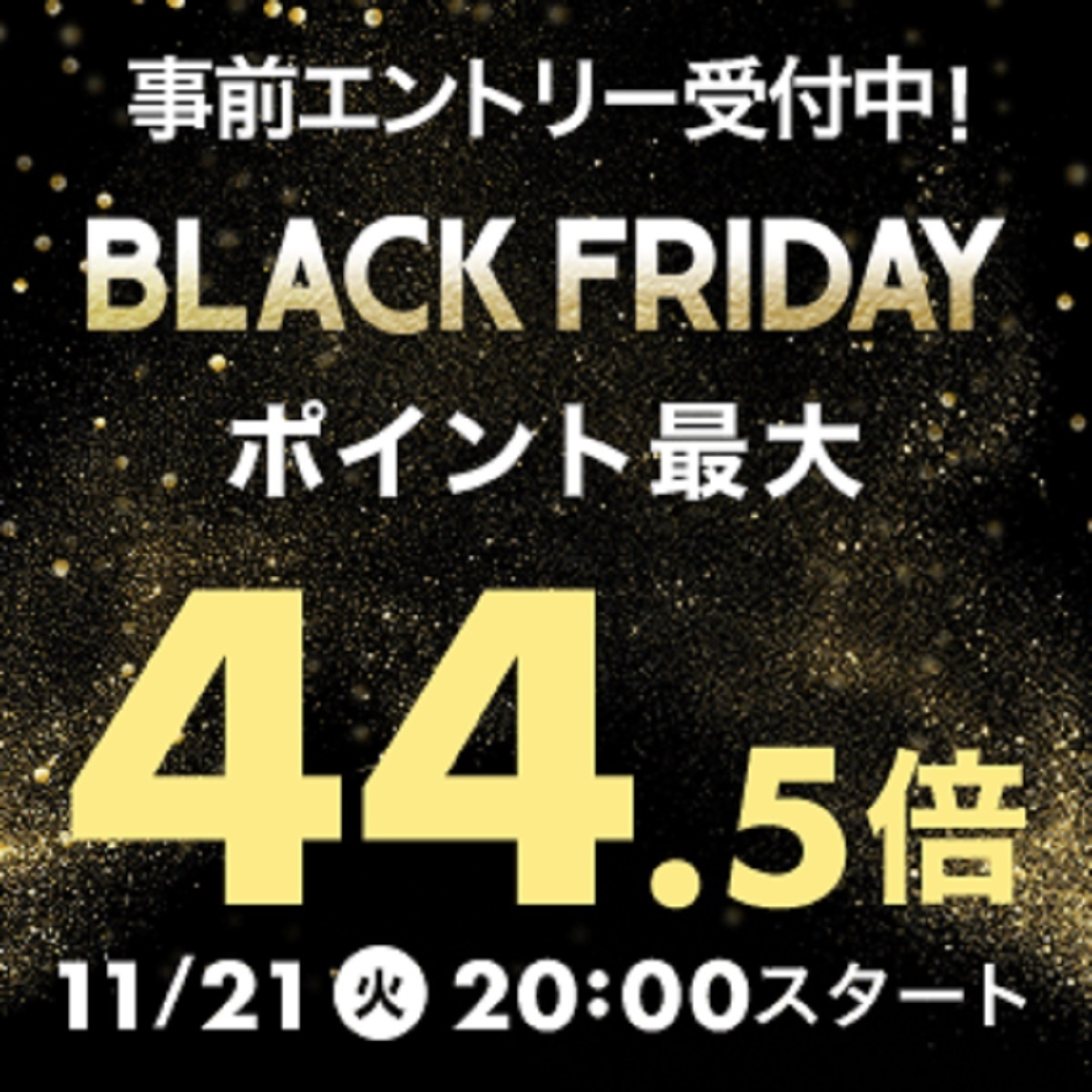 事前エントリー受付中！

BLACK FRIDAY

ポイント最大

44.5倍

11/21 火 20:00スタート